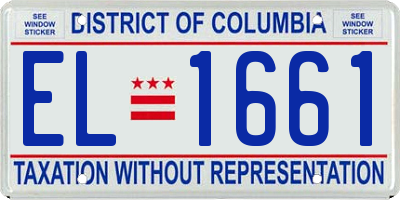 SEE WINDOW STICKER

DISTRICT OF COLUMBIA

SEE WINDOW STICKER

EL 1661

TAXATION WITHOUT REPRESENTATION